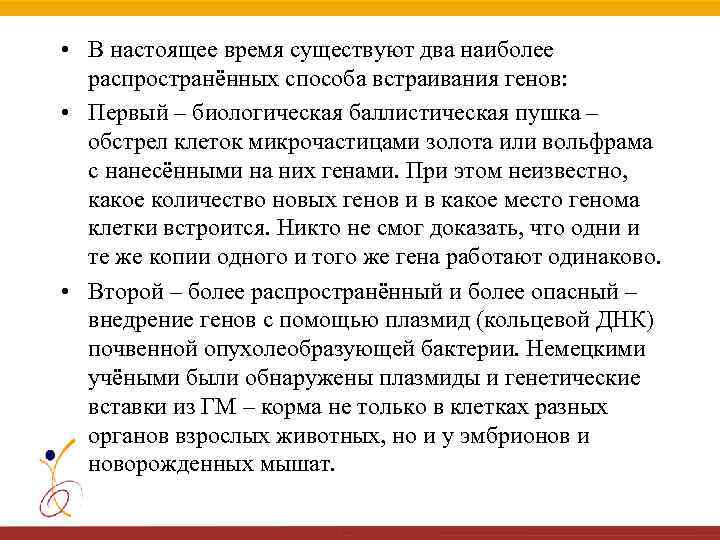 • В настоящее время существуют два наиболее распространённых способа встраивания генов:

• Первый – биологическая баллистическая пушка – обстрел клеток микрочастицами золота или вольфрама с нанесёнными на них генами. При этом неизвестно, какое количество новых генов и в какое место генома клетки встроится. Никто не смог доказать, что одни и те же копии одного и того же гена работают одинаково.

• Второй – более распространённый и более опасный – внедрение генов с помощью плазмид (кольцевой ДНК) почвенной опухолеобразующей бактерии. Немецкими учёными были обнаружены плазмиды и генетические вставки из ГМ – корма не только в клетках разных органов взрослых животных, но и у эмбрионов и новорожденных мышат.